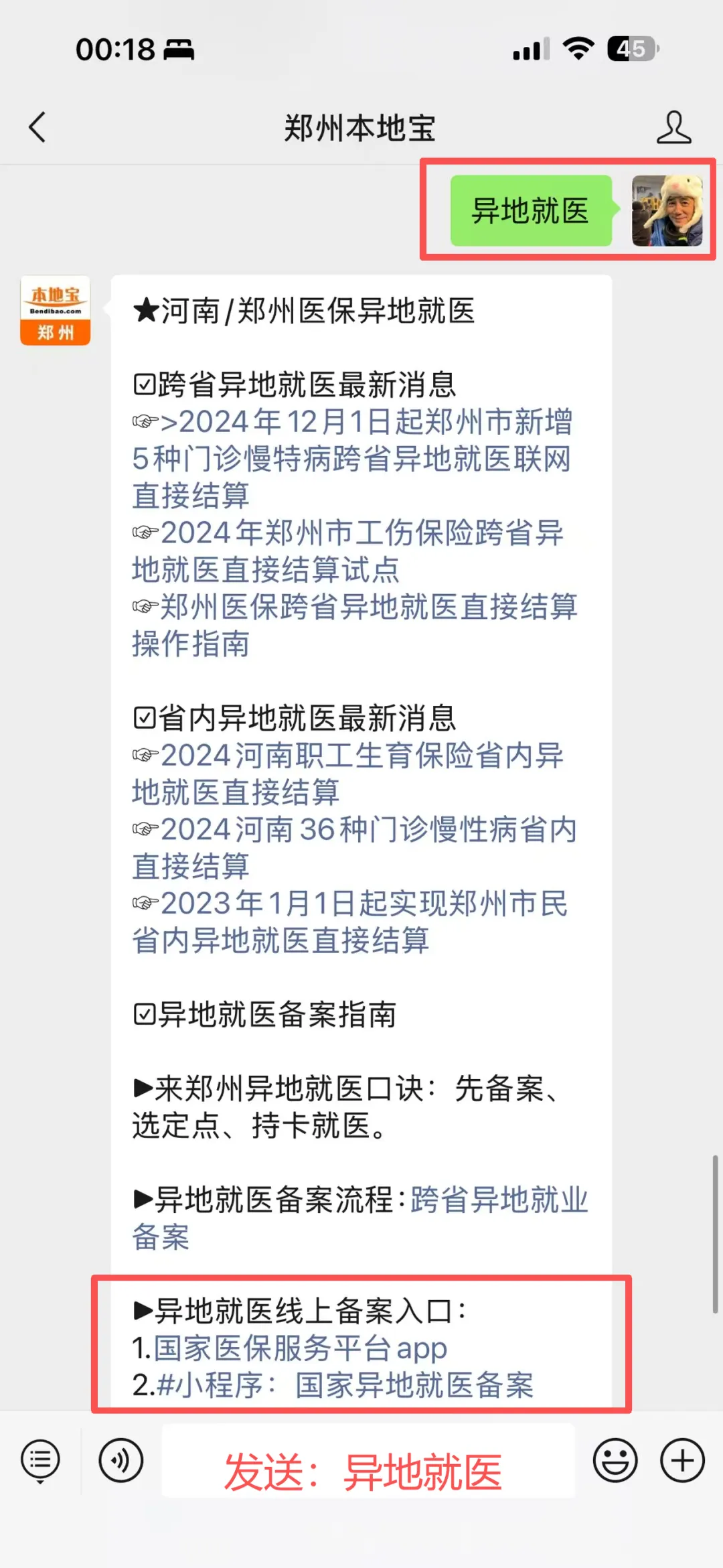 00:18

45

郑州本地宝

异地就医

本地宝
Bendibao.com
郑州

★河南/郑州医保异地就医

☑跨省异地就医最新消息
☞>2024年12月1日起郑州市新增5种门诊慢特病跨省异地就医联网直接结算
☞2024年郑州市工伤保险跨省异地就医直接结算试点
☞郑州医保跨省异地就医直接结算操作指南

☑省内异地就医最新消息
☞2024河南职工生育保险省内异地就医直接结算
☞2024河南36种门诊慢性病省内直接结算
☞2023年1月1日起实现郑州市民省内异地就医直接结算

☑异地就医备案指南

▶来郑州异地就医口诀：先备案、选定点、持卡就医。

▶异地就医备案流程：跨省异地就业备案

▶异地就医线上备案入口：
1.国家医保服务平台app
2.#小程序：国家异地就医备案

发送：异地就医